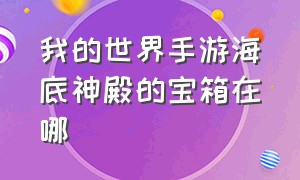 我的世界手游海底神殿的宝箱在哪